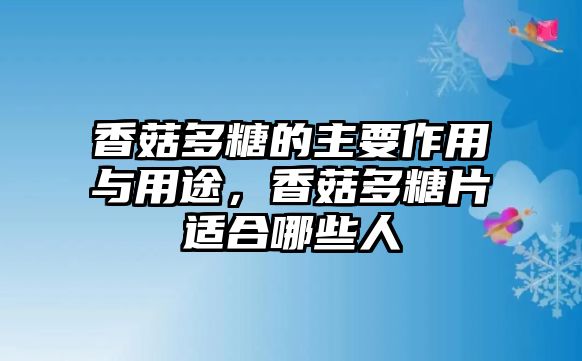 香菇多糖的主要作用与用途，香菇多糖片适合哪些人